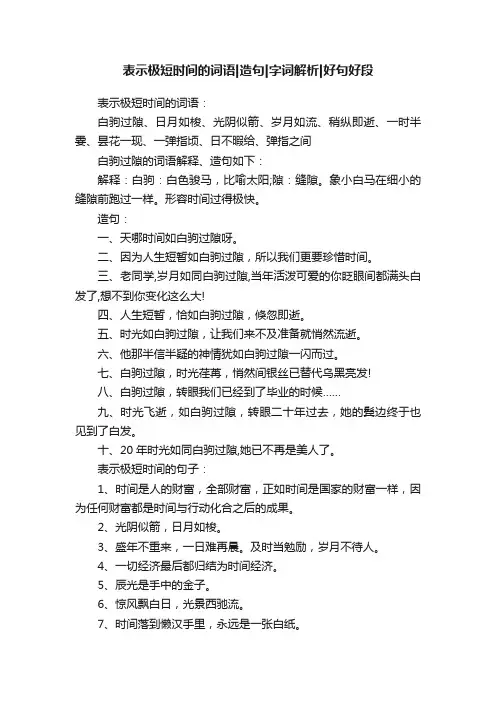 表示极短时间的词语|造句|字词解析|好句好段

表示极短时间的词语：

白驹过隙、日月如梭、光阴似箭、岁月如流、稍纵即逝、一时半霎、昙花一现、一弹指顷、日不暇给、弹指之间

白驹过隙的词语解释、造句如下：

解释：白驹：白色骏马，比喻太阳;隙：缝隙。象小白马在细小的缝隙前跑过一样。形容时间过得极快。

造句：

一、天哪时间如白驹过隙呀。

二、因为人生短暂如白驹过隙，所以我们更要珍惜时间。

三、老同学,岁月如同白驹过隙,当年活泼可爱的你眨眼间都满头白发了,想不到你变化这么大!

四、人生短暂，恰如白驹过隙，倏忽即逝。

五、时光如白驹过隙，让我们来不及准备就悄然流逝。

六、他那半信半疑的神情犹如白驹过隙一闪而过。

七、白驹过隙，时光荏苒，悄然间银丝已替代乌黑亮发!

八、白驹过隙，转眼我们已经到了毕业的时候……

九、时光飞逝，如白驹过隙，转眼二十年过去，她的鬓边终于也见到了白发。

十、20年时光如同白驹过隙,她已不再是美人了。

表示极短时间的句子：

1、时间是人的财富，全部财富，正如时间是国家的财富一样，因为任何财富都是时间与行动化合之后的成果。

2、光阴似箭，日月如梭。

3、盛年不重来，一日难再晨。及时当勉励，岁月不待人。

4、一切经济最后都归结为时间经济。

5、辰光是手中的金子。

6、惊风飘白日，光景西驰流。

7、时间落到懒汉手里，永远是一张白纸。